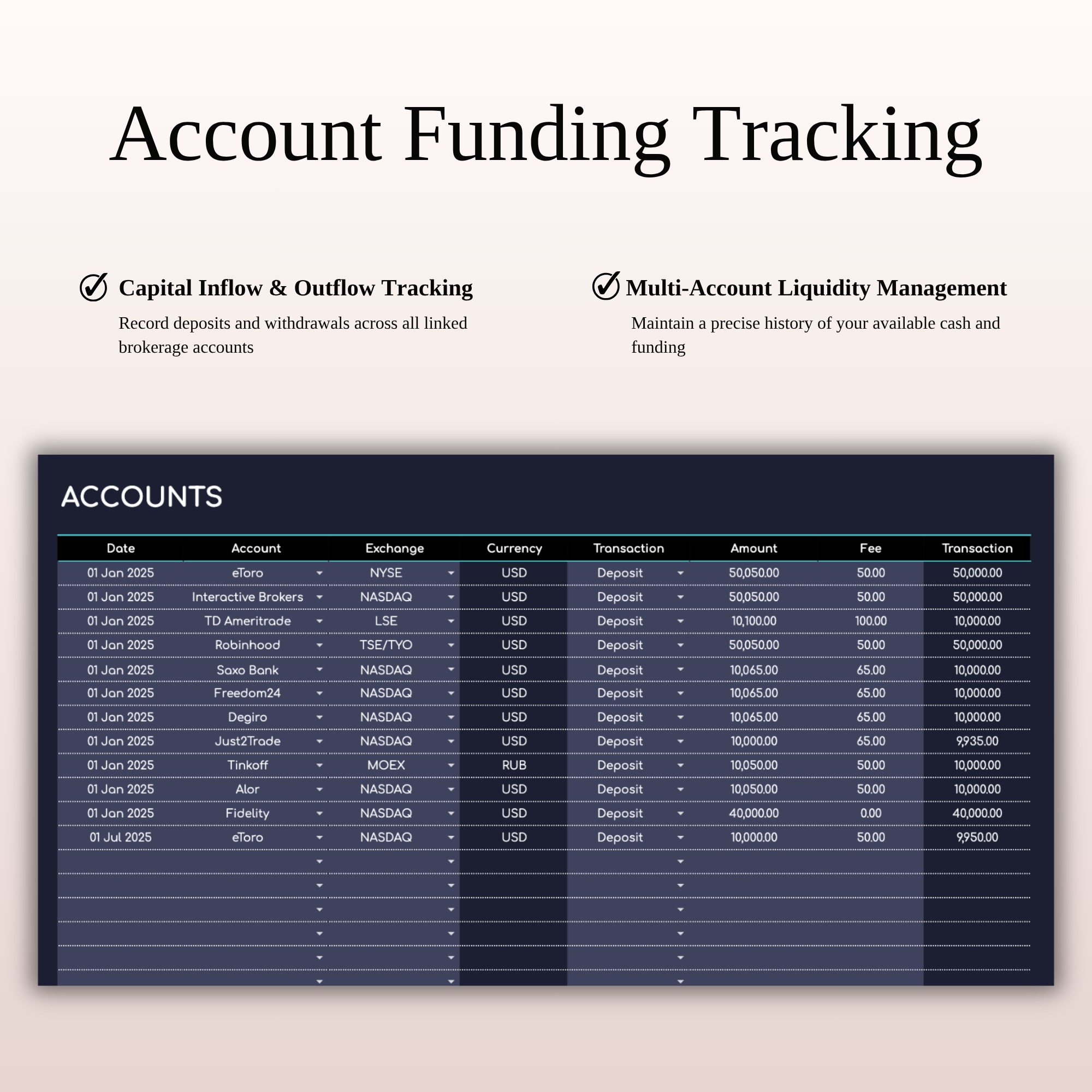 Account Funding Tracking

Capital Inflow & Outflow Tracking

Record deposits and withdrawals across all linked brokerage accounts

Multi-Account Liquidity Management

Maintain a precise history of your available cash and funding

ACCOUNTS

| Date | Account | Exchange | Currency | Transaction | Amount | Fee | Transaction |
|---|---|---|---|---|---|---|---|
| 01 Jan 2025 | eToro | NYSE | USD | Deposit | 50,050.00 | 50.00 | 50,000.00 |
| 01 Jan 2025 | Interactive Brokers | NASDAQ | USD | Deposit | 50,050.00 | 50.00 | 50,000.00 |
| 01 Jan 2025 | TD Ameritrade | LSE | USD | Deposit | 10,100.00 | 100.00 | 10,000.00 |
| 01 Jan 2025 | Robinhood | TSE/TYO | USD | Deposit | 50,050.00 | 50.00 | 50,000.00 |
| 01 Jan 2025 | Saxo Bank | NASDAQ | USD | Deposit | 10,065.00 | 65.00 | 10,000.00 |
| 01 Jan 2025 | Freedom24 | NASDAQ | USD | Deposit | 10,065.00 | 65.00 | 10,000.00 |
| 01 Jan 2025 | Degiro | NASDAQ | USD | Deposit | 10,065.00 | 65.00 | 10,000.00 |
| 01 Jan 2025 | Just2Trade | NASDAQ | USD | Deposit | 10,000.00 | 65.00 | 9,935.00 |
| 01 Jan 2025 | Tinkoff | MOEX | RUB | Deposit | 10,050.00 | 50.00 | 10,000.00 |
| 01 Jan 2025 | Alor | NASDAQ | USD | Deposit | 10,050.00 | 50.00 | 10,000.00 |
| 01 Jan 2025 | Fidelity | NASDAQ | USD | Deposit | 40,000.00 | 0.00 | 40,000.00 |
| 01 Jul 2025 | eToro | NASDAQ | USD | Deposit | 10,000.00 | 50.00 | 9,950.00 |